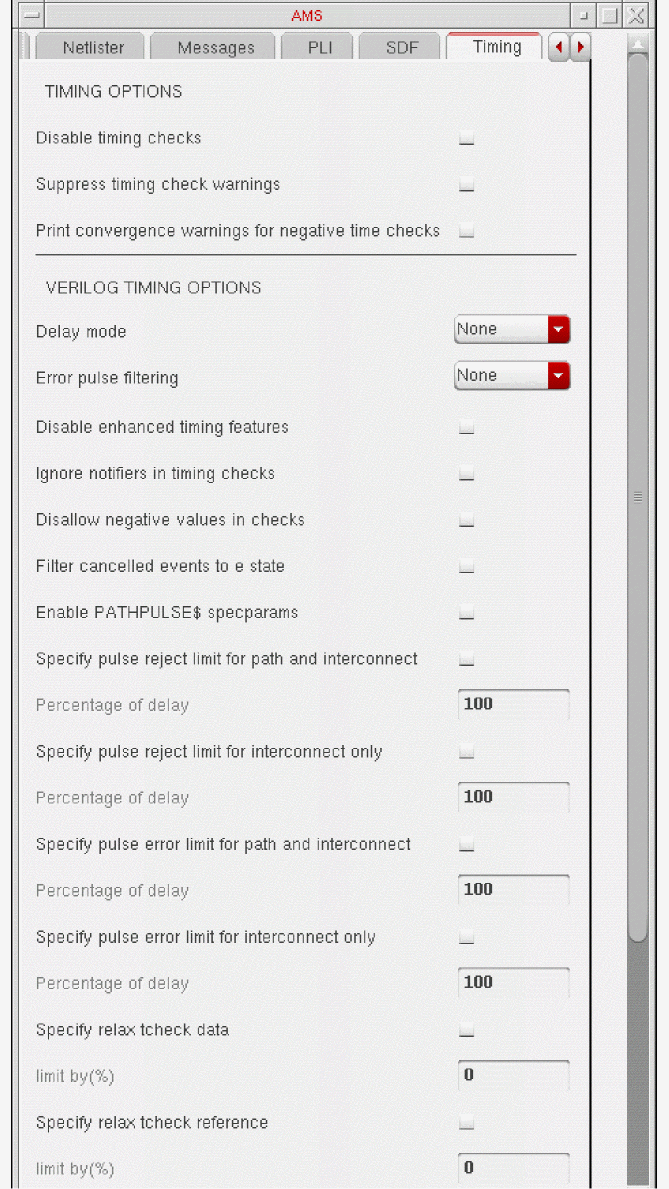 AMS

Netlister Messages PLI SDF Timing

TIMING OPTIONS

Disable timing checks

Suppress timing check warnings

Print convergence warnings for negative time checks

VERILOG TIMING OPTIONS

Delay mode None

Error pulse filtering None

Disable enhanced timing features

Ignore notifiers in timing checks

Disallow negative values in checks

Filter cancelled events to e state

Enable PATHPULSE$ specparams

Specify pulse reject limit for path and interconnect

Percentage of delay 100

Specify pulse reject limit for interconnect only

Percentage of delay 100

Specify pulse error limit for path and interconnect

Percentage of delay 100

Specify pulse error limit for interconnect only

Percentage of delay 100

Specify relax tcheck data

limit by(%) 0

Specify relax tcheck reference

limit by(%) 0